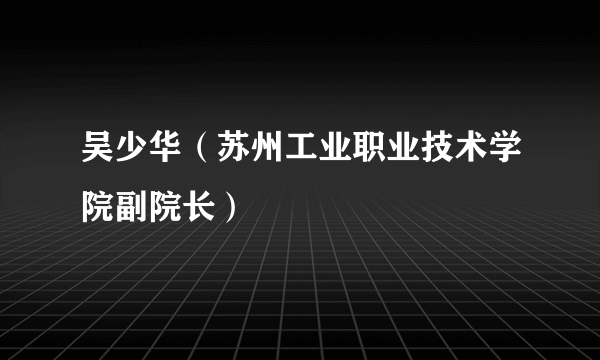 吴少华（苏州工业职业技术学院副院长）